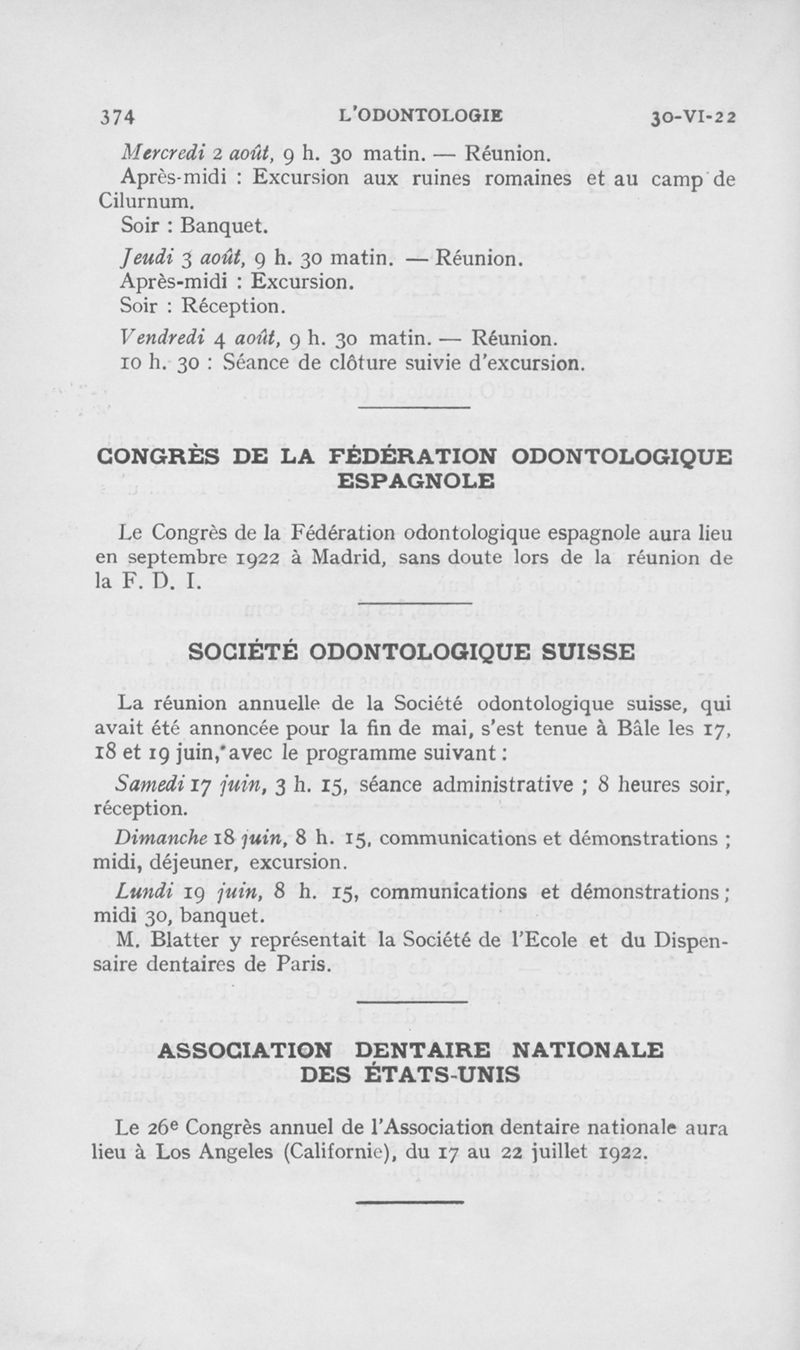 374 L'ODONTOLOGIE 30-VI-22

Mercredi 2 août, 9 h. 30 matin. — Réunion.
Après-midi : Excursion aux ruines romaines et au camp de Cilurnum.
Soir : Banquet.

Jeudi 3 août, 9 h. 30 matin. — Réunion.
Après-midi : Excursion.
Soir : Réception.

Vendredi 4 août, 9 h. 30 matin. — Réunion.
10 h. 30 : Séance de clôture suivie d'excursion.

CONGRÈS DE LA FÉDÉRATION ODONTOLOGIQUE ESPAGNOLE

Le Congrès de la Fédération odontologique espagnole aura lieu en septembre 1922 à Madrid, sans doute lors de la réunion de la F. D. I.

SOCIÉTÉ ODONTOLOGIQUE SUISSE

La réunion annuelle de la Société odontologique suisse, qui avait été annoncée pour la fin de mai, s'est tenue à Bâle les 17, 18 et 19 juin, avec le programme suivant :

Samedi 17 juin, 3 h. 15, séance administrative ; 8 heures soir, réception.

Dimanche 18 juin, 8 h. 15, communications et démonstrations ; midi, déjeuner, excursion.

Lundi 19 juin, 8 h. 15, communications et démonstrations ; midi 30, banquet.

M. Blatter y représentait la Société de l'Ecole et du Dispensaire dentaires de Paris.

ASSOCIATION DENTAIRE NATIONALE DES ÉTATS-UNIS

Le 26e Congrès annuel de l'Association dentaire nationale aura lieu à Los Angeles (Californie), du 17 au 22 juillet 1922.